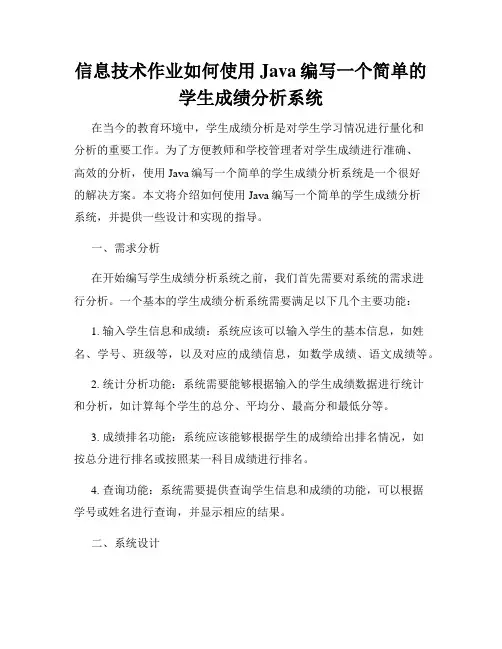 信息技术作业如何使用 Java 编写一个简单的学生成绩分析系统

在当今的教育环境中，学生成绩分析是对学生学习情况进行量化和分析的重要工作。为了方便教师和学校管理者对学生成绩进行准确、高效的分析，使用 Java 编写一个简单的学生成绩分析系统是一个很好的解决方案。本文将介绍如何使用 Java 编写一个简单的学生成绩分析系统，并提供一些设计和实现的指导。

一、需求分析

在开始编写学生成绩分析系统之前，我们首先需要对系统的需求进行分析。一个基本的学生成绩分析系统需要满足以下几个主要功能：

1. 输入学生信息和成绩：系统应该可以输入学生的基本信息，如姓名、学号、班级等，以及对应的成绩信息，如数学成绩、语文成绩等。

2. 统计分析功能：系统需要能够根据输入的学生成绩数据进行统计和分析，如计算每个学生的总分、平均分、最高分和最低分等。

3. 成绩排名功能：系统应该能够根据学生的成绩给出排名情况，如按总分进行排名或按照某一科目成绩进行排名。

4. 查询功能：系统需要提供查询学生信息和成绩的功能，可以根据学号或姓名进行查询，并显示相应的结果。

二、系统设计